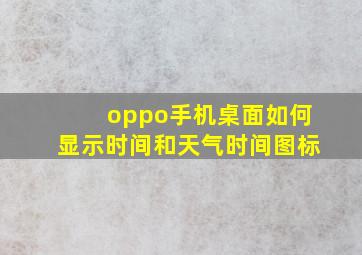 oppo手机桌面如何显示时间和天气时间图标